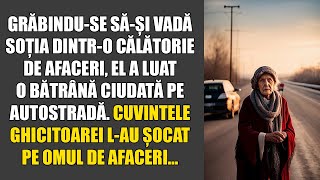 GRĂBINDU-SE SĂ-ȘI VADĂ SOȚIA DINTR-O CĂLĂTORIE DE AFACERI, EL A LUAT O BĂTRÂNĂ CIUDATĂ PE AUTOSTRADĂ. CUVINTELE GHICITOAREI L-AU ȘOCAT PE OMUL DE AFACERI...